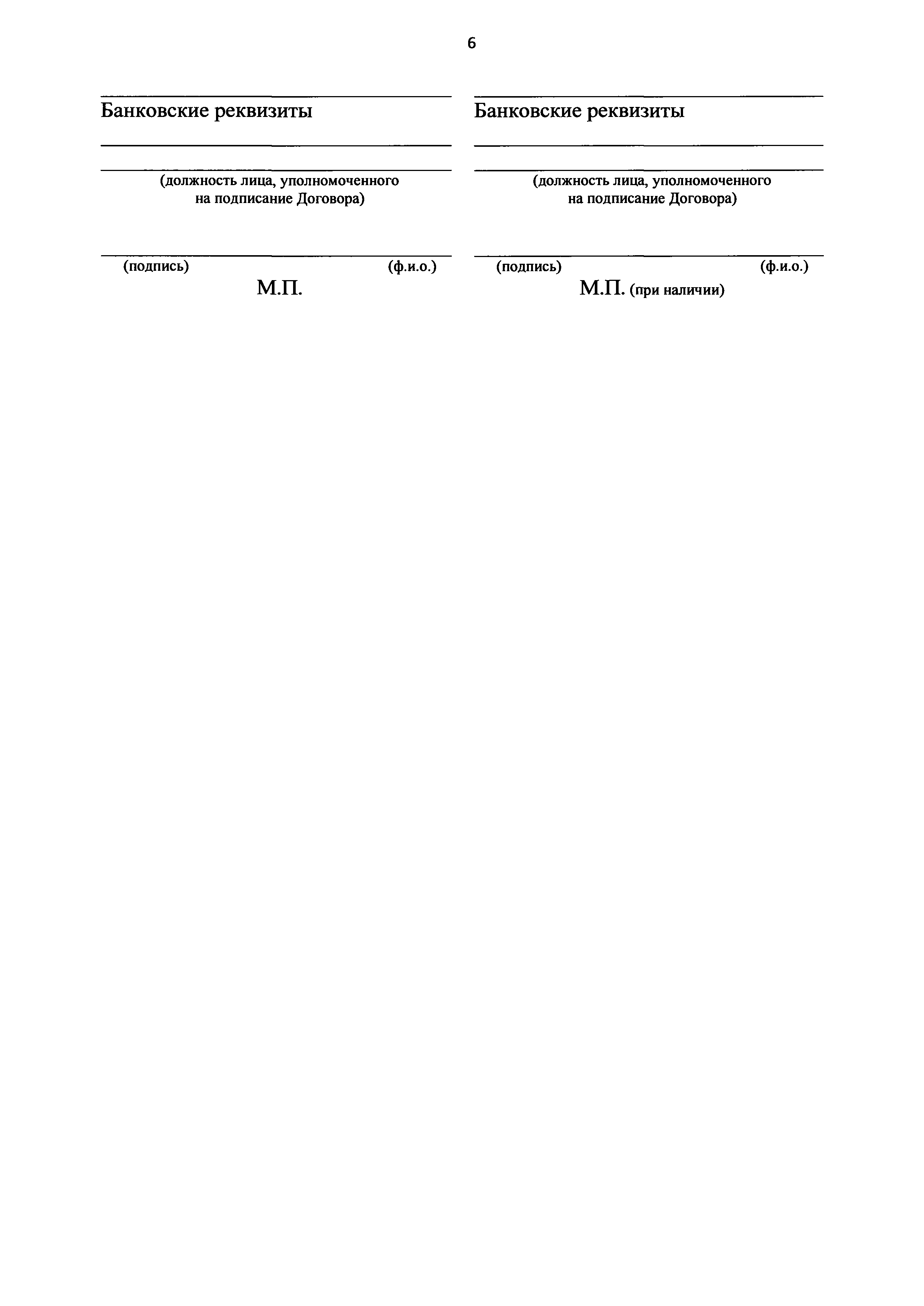 6

____
Банковские реквизиты
____
____
(должность лица, уполномоченного на подписание Договора)

____
(подпись) (ф.и.о.)
М.П.

____
Банковские реквизиты
____
____
(должность лица, уполномоченного на подписание Договора)

____
(подпись) (ф.и.о.)
М.П. (при наличии)